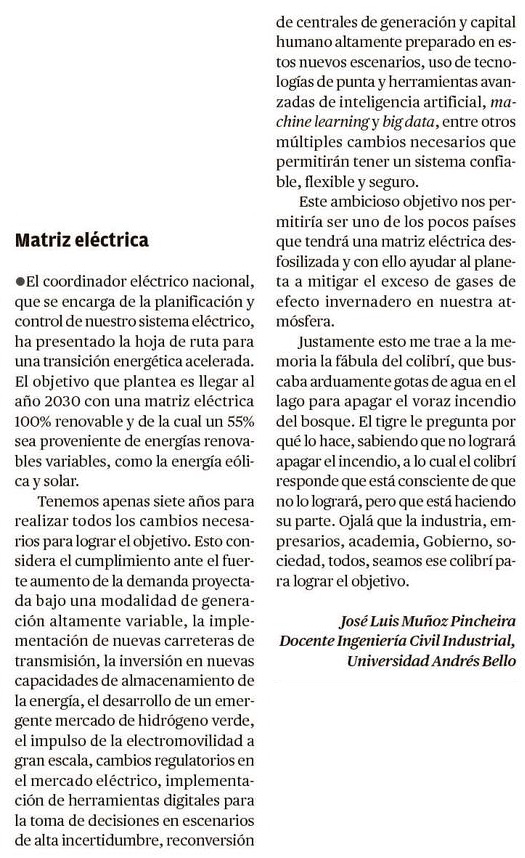 Matriz eléctrica

●El coordinador eléctrico nacional, que se encarga de la planificación y control de nuestro sistema eléctrico, ha presentado la hoja de ruta para una transición energética acelerada. El objetivo que plantea es llegar al año 2030 con una matriz eléctrica 100% renovable y de la cual un 55% sea proveniente de energías renovables variables, como la energía eólica y solar.

Tenemos apenas siete años para realizar todos los cambios necesarios para lograr el objetivo. Esto considera el cumplimiento ante el fuerte aumento de la demanda proyectada bajo una modalidad de generación altamente variable, la implementación de nuevas carreteras de transmisión, la inversión en nuevas capacidades de almacenamiento de la energía, el desarrollo de un emergente mercado de hidrógeno verde, el impulso de la electromovilidad a gran escala, cambios regulatorios en el mercado eléctrico, implementación de herramientas digitales para la toma de decisiones en escenarios de alta incertidumbre, reconversión de centrales de generación y capital humano altamente preparado en estos nuevos escenarios, uso de tecnologías de punta y herramientas avanzadas de inteligencia artificial, machine learning y big data, entre otros múltiples cambios necesarios que permitirán tener un sistema confiable, flexible y seguro.

Este ambicioso objetivo nos permitiría ser uno de los pocos países que tendrá una matriz eléctrica desfosilizada y con ello ayudar al planeta a mitigar el exceso de gases de efecto invernadero en nuestra atmósfera.

Justamente esto me trae a la memoria la fábula del colibrí, que buscaba arduamente gotas de agua en el lago para apagar el voraz incendio del bosque. El tigre le pregunta por qué lo hace, sabiendo que no logrará apagar el incendio, a lo cual el colibrí responde que está consciente de que no lo logrará, pero que está haciendo su parte. Ojalá que la industria, empresarios, academia, Gobierno, sociedad, todos, seamos ese colibrí para lograr el objetivo.

José Luis Muñoz Pincheira
Docente Ingeniería Civil Industrial,
Universidad Andrés Bello